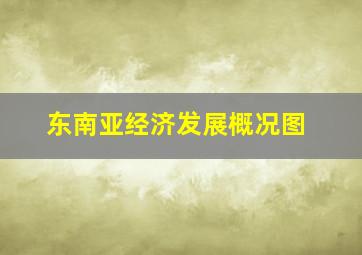 东南亚经济发展概况图